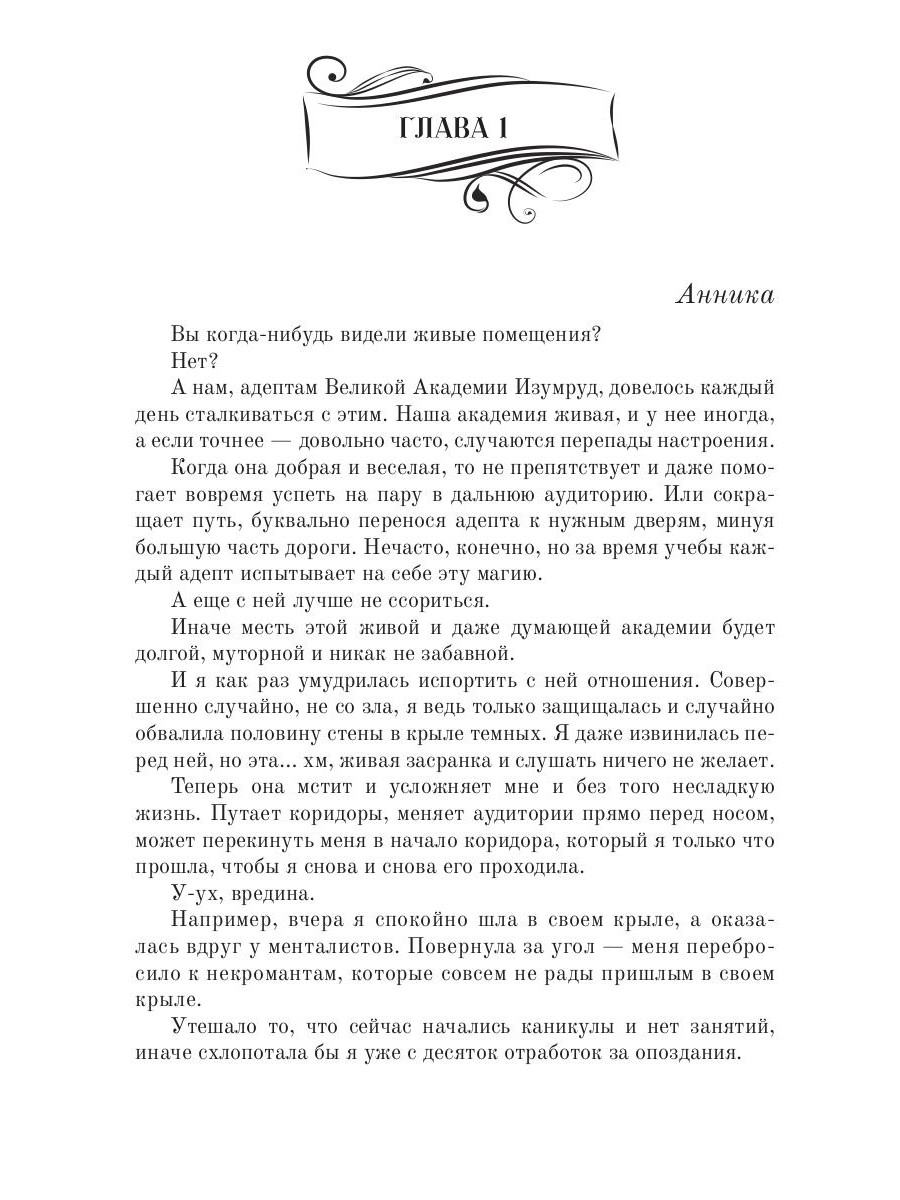 ГЛАВА 1

Анника

Вы когда-нибудь видели живые помещения?

Нет?

А нам, адептам Великой Академии Изумруд, довелось каждый день сталкиваться с этим. Наша академия живая, и у нее иногда, а если точнее — довольно часто, случаются перепады настроения.

Когда она добрая и веселая, то не препятствует и даже помогает вовремя успеть на пару в дальнюю аудиторию. Или сокращает путь, буквально перенося адепта к нужным дверям, минуя большую часть дороги. Нечасто, конечно, но за время учебы каждый адепт испытывает на себе эту магию.

А еще с ней лучше не ссориться.

Иначе месть этой живой и даже думающей академии будет долгой, муторной и никак не забавной.

И я как раз умудрилась испортить с ней отношения. Совершенно случайно, не со зла, я ведь только защищалась и случайно обвалила половину стены в крыле темных. Я даже извинилась перед ней, но эта... хм, живая засранка и слушать ничего не желает.

Теперь она мстит и усложняет мне и без того несладкую жизнь. Путает коридоры, меняет аудитории прямо перед носом, может перекинуть меня в начало коридора, который я только что прошла, чтобы я снова и снова его проходила.

У-ух, вредина.

Например, вчера я спокойно шла в своем крыле, а оказалась вдруг у менталистов. Повернула за угол — меня перебросило к некромантам, которые совсем не рады пришлым в своем крыле.

Утешало то, что сейчас начались каникулы и нет занятий, иначе схлопотала бы я уже с десяток отработок за опоздания.